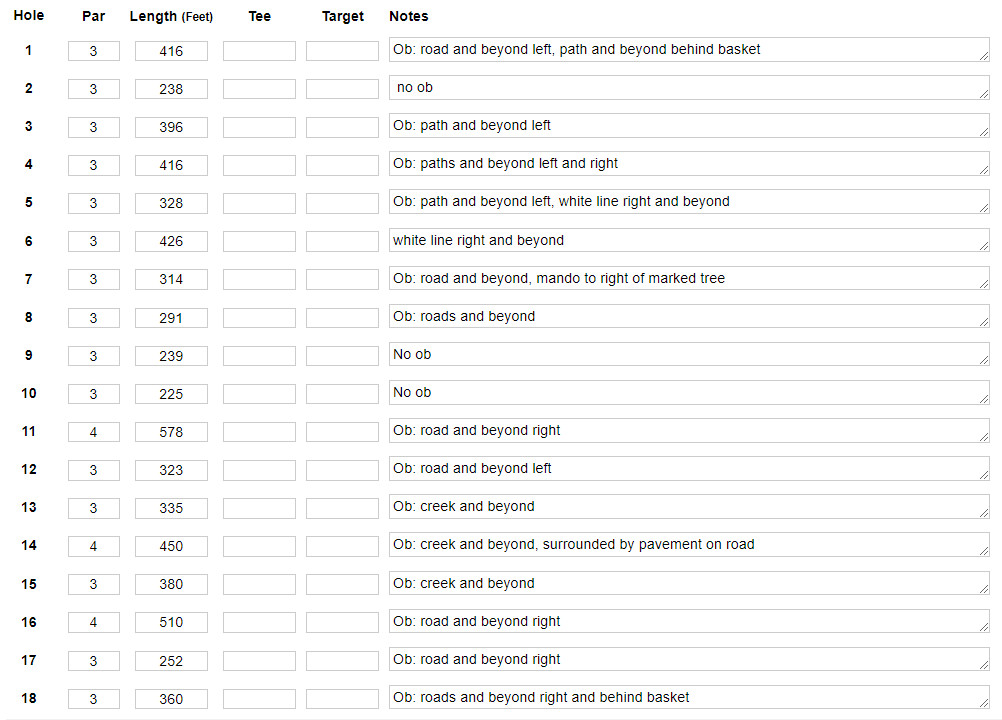 | Hole | Par | Length (Feet) | Tee | Target | Notes |
|---|---|---|---|---|---|
| 1 | 3 | 416 | | | Ob: road and beyond left, path and beyond behind basket |
| 2 | 3 | 238 | | | no ob |
| 3 | 3 | 396 | | | Ob: path and beyond left |
| 4 | 3 | 416 | | | Ob: paths and beyond left and right |
| 5 | 3 | 328 | | | Ob: path and beyond left, white line right and beyond |
| 6 | 3 | 426 | | | white line right and beyond |
| 7 | 3 | 314 | | | Ob: road and beyond, mando to right of marked tree |
| 8 | 3 | 291 | | | Ob: roads and beyond |
| 9 | 3 | 239 | | | No ob |
| 10 | 3 | 225 | | | No ob |
| 11 | 4 | 578 | | | Ob: road and beyond right |
| 12 | 3 | 323 | | | Ob: road and beyond left |
| 13 | 3 | 335 | | | Ob: creek and beyond |
| 14 | 4 | 450 | | | Ob: creek and beyond, surrounded by pavement on road |
| 15 | 3 | 380 | | | Ob: creek and beyond |
| 16 | 4 | 510 | | | Ob: road and beyond right |
| 17 | 3 | 252 | | | Ob: road and beyond right |
| 18 | 3 | 360 | | | Ob: roads and beyond right and behind basket |